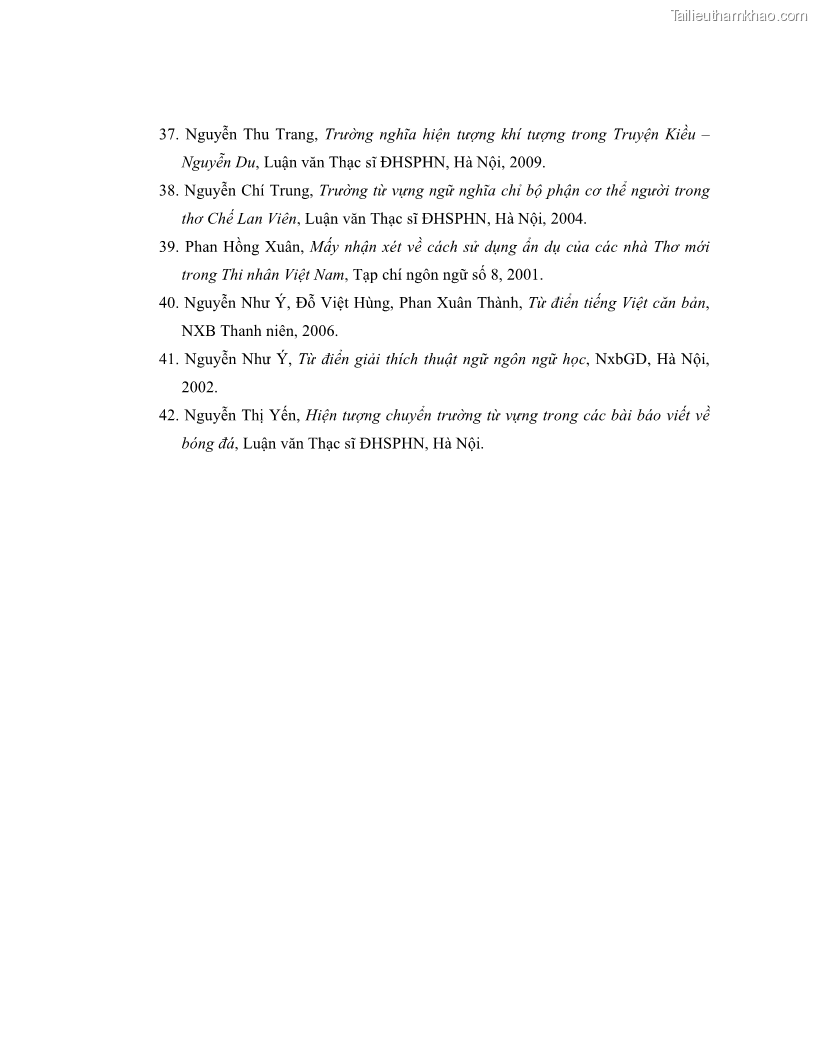 Tailieuthamkhao.com

37. Nguyễn Thu Trang, Trường nghĩa hiện tượng khí tượng trong Truyện Kiều – Nguyễn Du, Luận văn Thạc sĩ ĐHSPHN, Hà Nội, 2009.

38. Nguyễn Chí Trung, Trường từ vựng ngữ nghĩa chỉ bộ phận cơ thể người trong thơ Chế Lan Viên, Luận văn Thạc sĩ ĐHSPHN, Hà Nội, 2004.

39. Phan Hồng Xuân, Mấy nhận xét về cách sử dụng ẩn dụ của các nhà Thơ mới trong Thi nhân Việt Nam, Tạp chí ngôn ngữ số 8, 2001.

40. Nguyễn Như Ý, Đỗ Việt Hùng, Phan Xuân Thành, Từ điển tiếng Việt căn bản, NXB Thanh niên, 2006.

41. Nguyễn Như Ý, Từ điển giải thích thuật ngữ ngôn ngữ học, NxbGD, Hà Nội, 2002.

42. Nguyễn Thị Yến, Hiện tượng chuyển trường từ vựng trong các bài báo viết về bóng đá, Luận văn Thạc sĩ ĐHSPHN, Hà Nội.